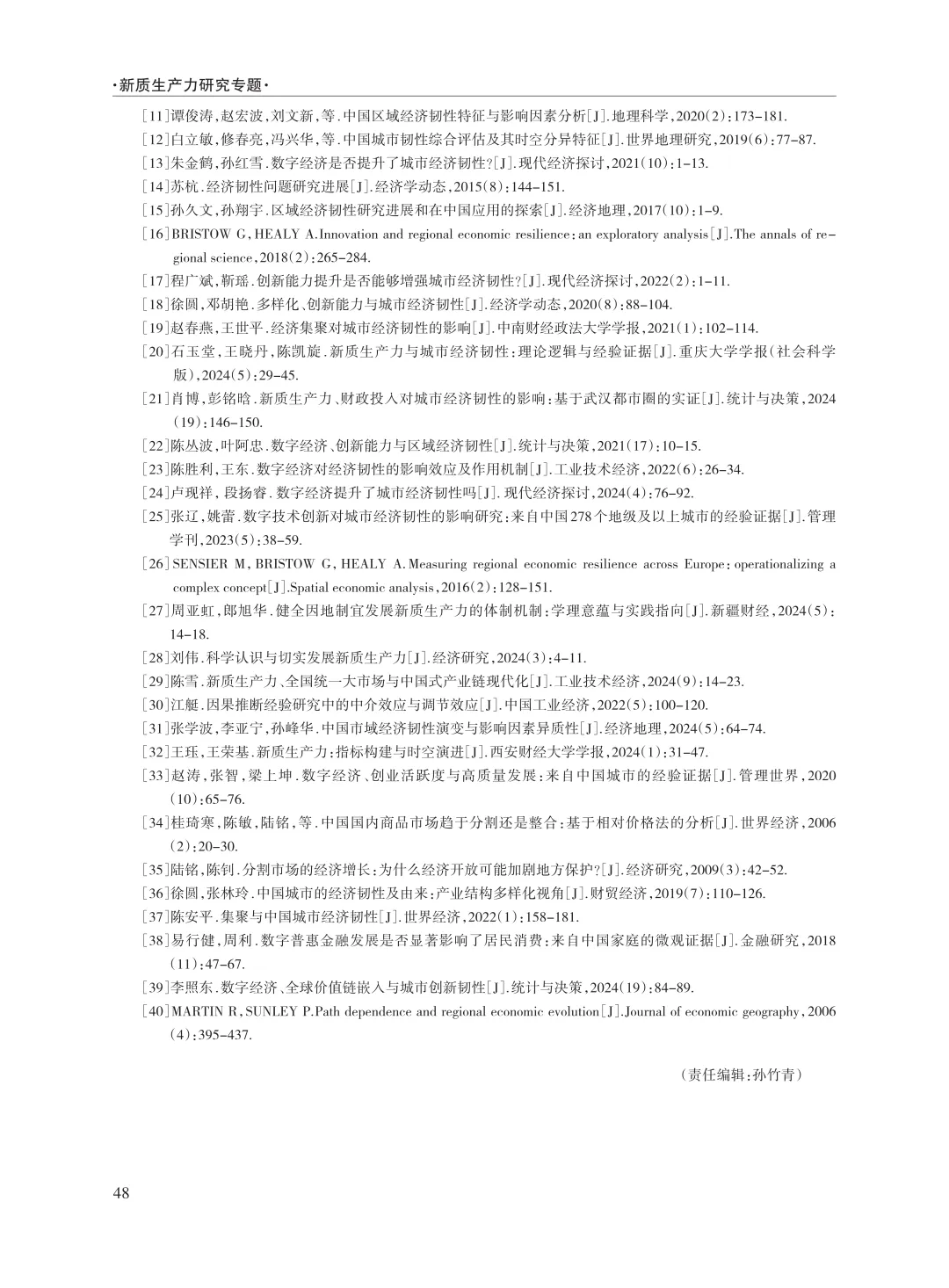 ·新质生产力研究专题·

[11]谭俊涛,赵宏波,刘文新,等.中国区域经济韧性特征与影响因素分析[J].地理科学,2020(2):173-181.

[12]白立敏,修春亮,冯兴华,等.中国城市韧性综合评估及其时空分异特征[J].世界地理研究,2019(6):77-87.

[13]朱金鹤,孙红雪.数字经济是否提升了城市经济韧性?[J].现代经济探讨,2021(10):1-13.

[14]苏杭.经济韧性问题研究进展[J].经济学动态,2015(8):144-151.

[15]孙久文,孙翔宇.区域经济韧性研究进展和在中国应用的探索[J].经济地理,2017(10):1-9.

[16]BRISTOW G,HEALY A.Innovation and regional economic resilience:an exploratory analysis[J].The annals of regional science,2018(2):265-284.

[17]程广斌,靳瑶.创新能力提升是否能够增强城市经济韧性?[J].现代经济探讨,2022(2):1-11.

[18]徐圆,邓胡艳.多样化、创新能力与城市经济韧性[J].经济学动态,2020(8):88-104.

[19]赵春燕,王世平.经济集聚对城市经济韧性的影响[J].中南财经政法大学学报,2021(1):102-114.

[20]石玉堂,王晓丹,陈凯旋.新质生产力与城市经济韧性:理论逻辑与经验证据[J].重庆大学学报(社会科学版),2024(5):29-45.

[21]肖博,彭铭晗.新质生产力、财政投入对城市经济韧性的影响:基于武汉都市圈的实证[J].统计与决策,2024(19):146-150.

[22]陈丛波,叶阿忠.数字经济、创新能力与区域经济韧性[J].统计与决策,2021(17):10-15.

[23]陈胜利,王东.数字经济对经济韧性的影响效应及作用机制[J].工业技术经济,2022(6):26-34.

[24]卢现祥,段扬睿.数字经济提升了城市经济韧性吗[J].现代经济探讨,2024(4):76-92.

[25]张辽,姚蕾.数字技术创新对城市经济韧性的影响研究:来自中国278个地级及以上城市的经验证据[J].管理学刊,2023(5):38-59.

[26]SENSIER M,BRISTOW G,HEALY A.Measuring regional economic resilience across Europe:operationalizing a complex concept[J].Spatial economic analysis,2016(2):128-151.

[27]周亚虹,郎旭华.健全因地制宜发展新质生产力的体制机制:学理意蕴与实践指向[J].新疆财经,2024(5):14-18.

[28]刘伟.科学认识与切实发展新质生产力[J].经济研究,2024(3):4-11.

[29]陈雪.新质生产力、全国统一大市场与中国式产业链现代化[J].工业技术经济,2024(9):14-23.

[30]江艇.因果推断经验研究中的中介效应与调节效应[J].中国工业经济,2022(5):100-120.

[31]张学波,李亚宁,孙峰华.中国市域经济韧性演变与影响因素异质性[J].经济地理,2024(5):64-74.

[32]王珏,王荣基.新质生产力:指标构建与时空演进[J].西安财经大学学报,2024(1):31-47.

[33]赵涛,张智,梁上坤.数字经济、创业活跃度与高质量发展:来自中国城市的经验证据[J].管理世界,2020(10):65-76.

[34]桂琦寒,陈敏,陆铭,等.中国国内商品市场趋于分割还是整合:基于相对价格法的分析[J].世界经济,2006(2):20-30.

[35]陆铭,陈钊.分割市场的经济增长:为什么经济开放可能加剧地方保护?[J].经济研究,2009(3):42-52.

[36]徐圆,张林玲.中国城市的经济韧性及由来:产业结构多样化视角[J].财贸经济,2019(7):110-126.

[37]陈安平.集聚与中国城市经济韧性[J].世界经济,2022(1):158-181.

[38]易行健,周利.数字普惠金融发展是否显著影响了居民消费:来自中国家庭的微观证据[J].金融研究,2018(11):47-67.

[39]李照东.数字经济、全球价值链嵌入与城市创新韧性[J].统计与决策,2024(19):84-89.

[40]MARTIN R,SUNLEY P.Path dependence and regional economic evolution[J].Journal of economic geography,2006(4):395-437.

(责任编辑:孙竹青)

48